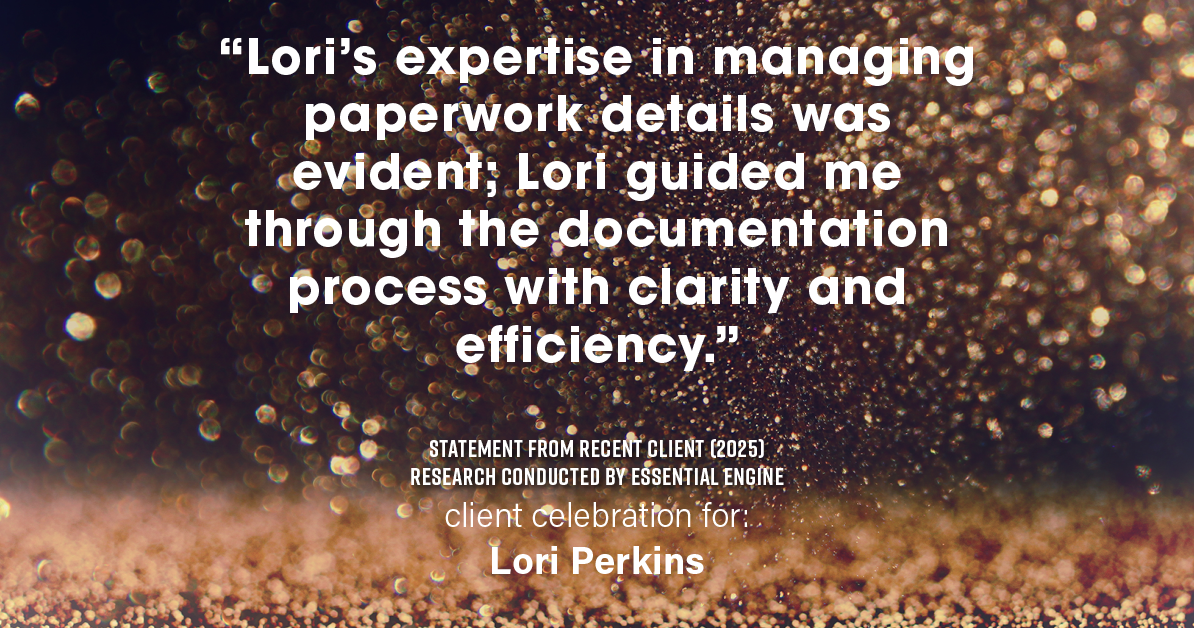 “Lori’s expertise in managing paperwork details was evident; Lori guided me through the documentation process with clarity and efficiency.”

STATEMENT FROM RECENT CLIENT (2025)
RESEARCH CONDUCTED BY ESSENTIAL ENGINE

client celebration for:
Lori Perkins